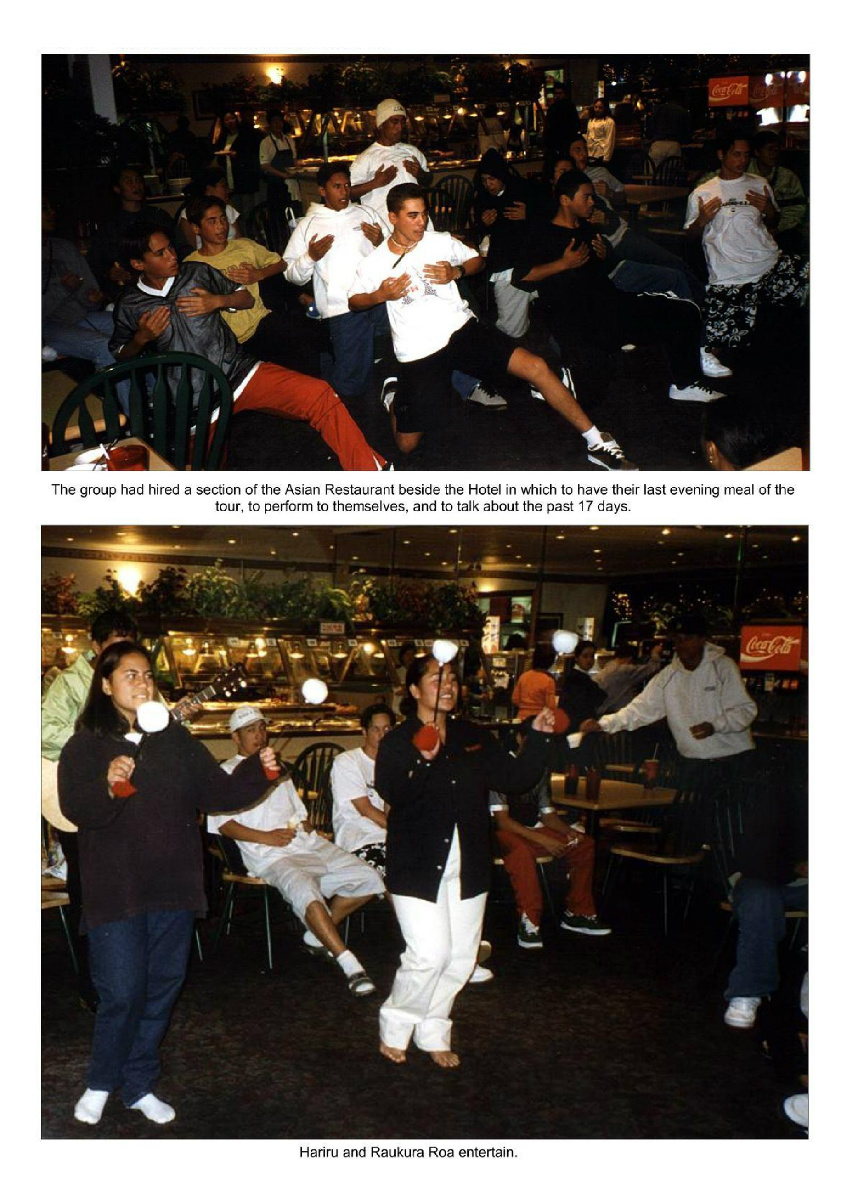 The group had hired a section of the Asian Restaurant beside the Hotel in which to have their last evening meal of the tour, to perform to themselves, and to talk about the past 17 days.

Hariru and Raukura Roa entertain.